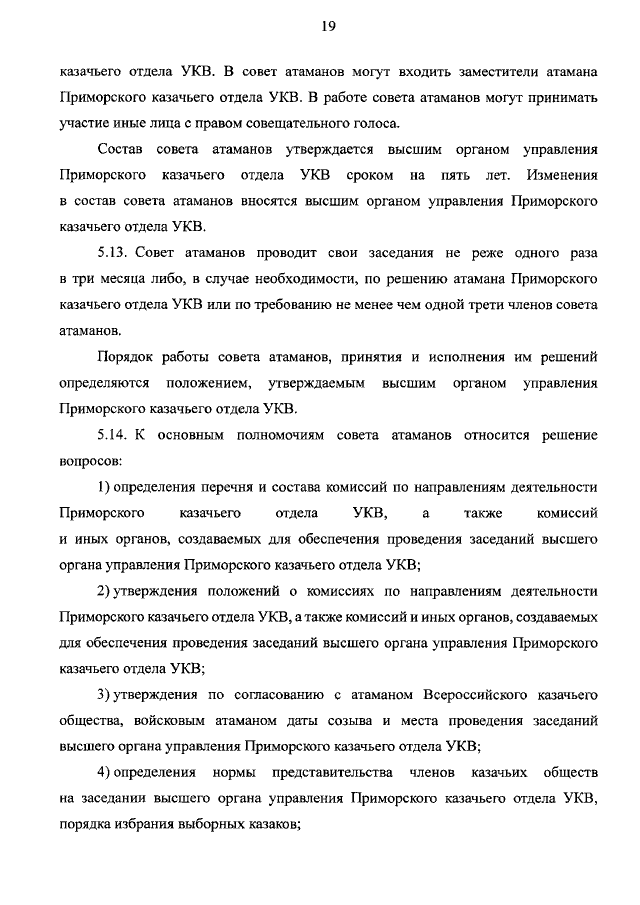 19

казачьего отдела УКВ. В совет атаманов могут входить заместители атамана Приморского казачьего отдела УКВ. В работе совета атаманов могут принимать участие иные лица с правом совещательного голоса.

Состав совета атаманов утверждается высшим органом управления Приморского казачьего отдела УКВ сроком на пять лет. Изменения в состав совета атаманов вносятся высшим органом управления Приморского казачьего отдела УКВ.

5.13. Совет атаманов проводит свои заседания не реже одного раза в три месяца либо, в случае необходимости, по решению атамана Приморского казачьего отдела УКВ или по требованию не менее чем одной трети членов совета атаманов.

Порядок работы совета атаманов, принятия и исполнения им решений определяются положением, утверждаемым высшим органом управления Приморского казачьего отдела УКВ.

5.14. К основным полномочиям совета атаманов относится решение вопросов:

1) определения перечня и состава комиссий по направлениям деятельности Приморского казачьего отдела УКВ, а также комиссий и иных органов, создаваемых для обеспечения проведения заседаний высшего органа управления Приморского казачьего отдела УКВ;

2) утверждения положений о комиссиях по направлениям деятельности Приморского казачьего отдела УКВ, а также комиссий и иных органов, создаваемых для обеспечения проведения заседаний высшего органа управления Приморского казачьего отдела УКВ;

3) утверждения по согласованию с атаманом Всероссийского казачьего общества, войсковым атаманом даты созыва и места проведения заседаний высшего органа управления Приморского казачьего отдела УКВ;

4) определения нормы представительства членов казачьих обществ на заседании высшего органа управления Приморского казачьего отдела УКВ, порядка избрания выборных казаков;